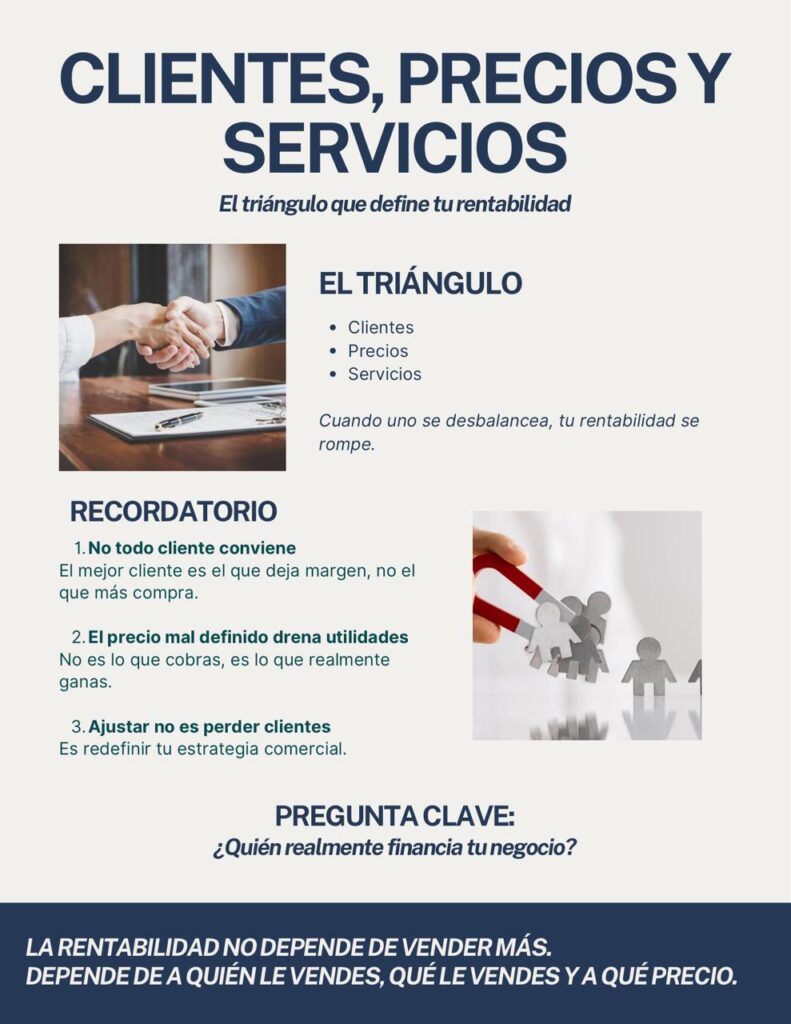 CLIENTES, PRECIOS Y SERVICIOS

El triángulo que define tu rentabilidad

EL TRIÁNGULO

• Clientes
• Precios
• Servicios

Cuando uno se desbalancea, tu rentabilidad se rompe.

RECORDATORIO

1. No todo cliente conviene
El mejor cliente es el que deja margen, no el que más compra.

2. El precio mal definido drena utilidades
No es lo que cobras, es lo que realmente ganas.

3. Ajustar no es perder clientes
Es redefinir tu estrategia comercial.

PREGUNTA CLAVE:
¿Quién realmente financia tu negocio?

LA RENTABILIDAD NO DEPENDE DE VENDER MÁS.
DEPENDE DE A QUIÉN LE VENDES, QUÉ LE VENDES Y A QUÉ PRECIO.